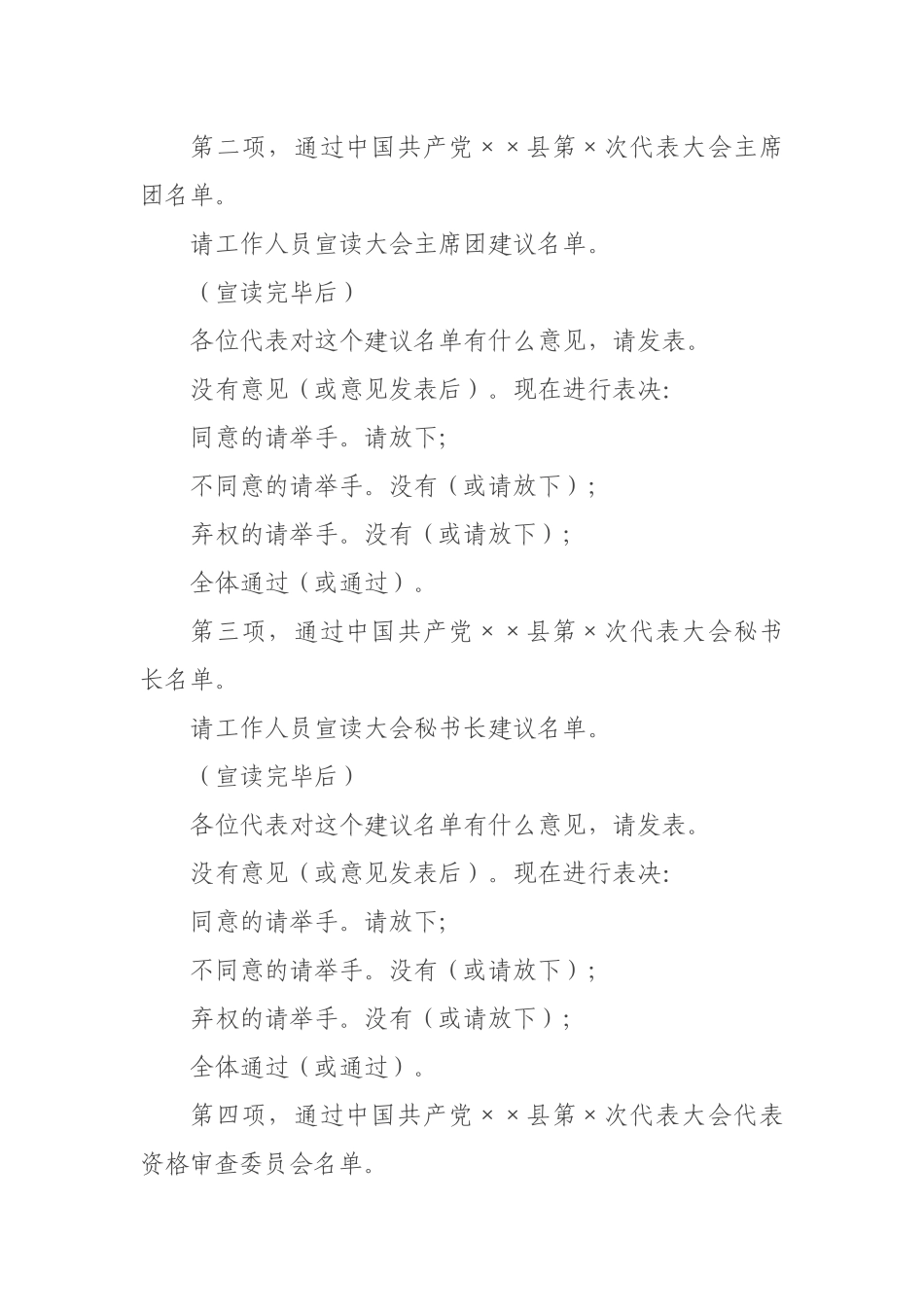 第二项，通过中国共产党××县第×次代表大会主席团名单。

请工作人员宣读大会主席团建议名单。

（宣读完毕后）

各位代表对这个建议名单有什么意见，请发表。

没有意见（或意见发表后）。现在进行表决:

同意的请举手。请放下;

不同意的请举手。没有（或请放下）;

弃权的请举手。没有（或请放下）;

全体通过（或通过）。

第三项，通过中国共产党××县第×次代表大会秘书长名单。

请工作人员宣读大会秘书长建议名单。

（宣读完毕后）

各位代表对这个建议名单有什么意见，请发表。

没有意见（或意见发表后）。现在进行表决:

同意的请举手。请放下;

不同意的请举手。没有（或请放下）;

弃权的请举手。没有（或请放下）;

全体通过（或通过）。

第四项，通过中国共产党××县第×次代表大会代表资格审查委员会名单。